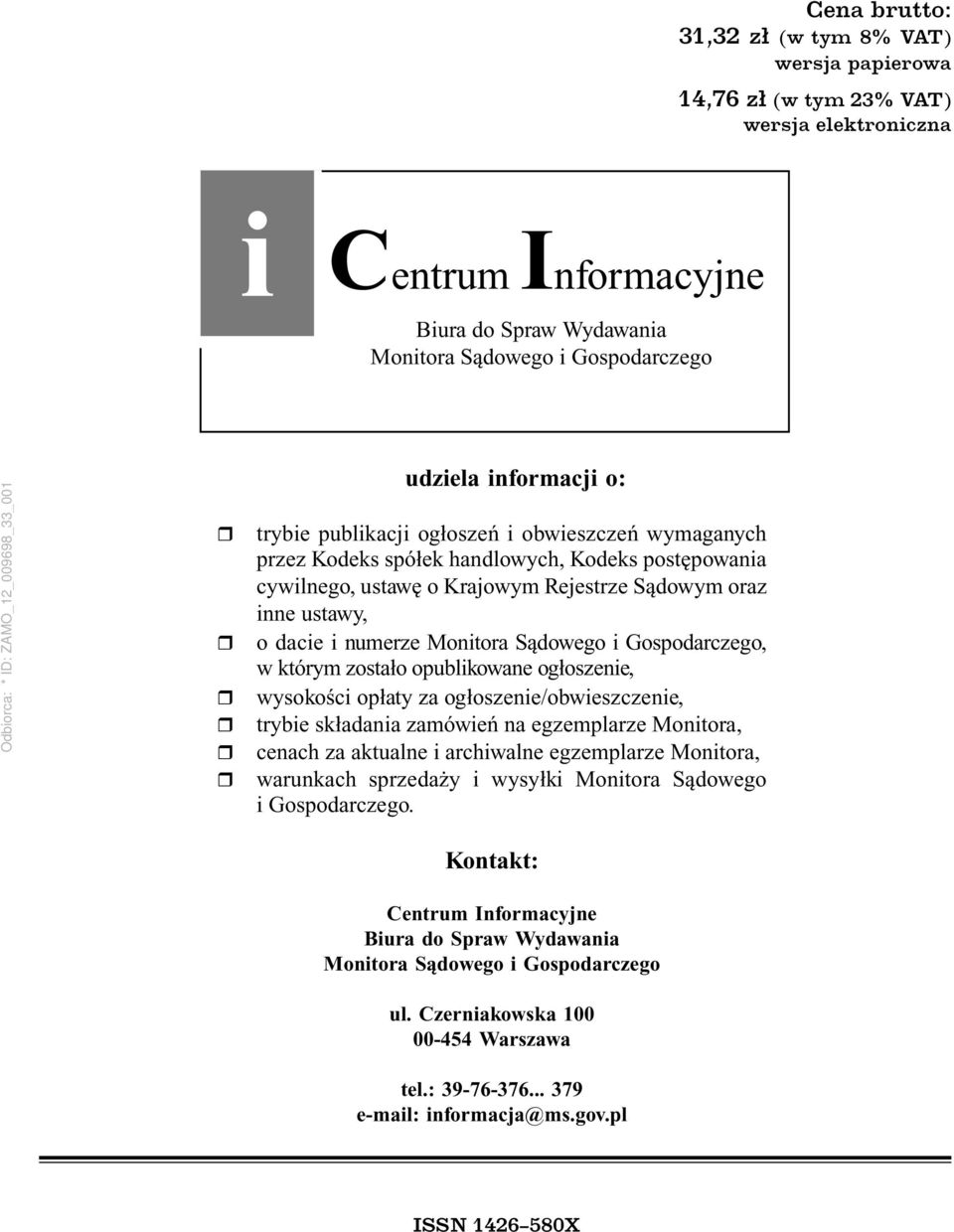 Cena brutto:
31,32 zł (w tym 8% VAT)
wersja papierowa

14,76 zł (w tym 23% VAT)
wersja elektroniczna

i

Centrum Informacyjne

Biura do Spraw Wydawania
Monitora Sądowego i Gospodarczego

Odbiorca: * ID: ZAMO_12_009698_33_001

udziela informacji o:

trybie publikacji ogłoszeń i obwieszczeń wymaganych przez Kodeks spółek handlowych, Kodeks postępowania cywilnego, ustawę o Krajowym Rejestrze Sądowym oraz inne ustawy,

o dacie i numerze Monitora Sądowego i Gospodarczego, w którym zostało opublikowane ogłoszenie,

wysokości opłaty za ogłoszenie/obwieszczenie,

trybie składania zamówień na egzemplarze Monitora,

cenach za aktualne i archiwalne egzemplarze Monitora,

warunkach sprzedaży i wysyłki Monitora Sądowego i Gospodarczego.

Kontakt:

Centrum Informacyjne
Biura do Spraw Wydawania
Monitora Sądowego i Gospodarczego

ul. Czerniakowska 100
00-454 Warszawa

tel.: 39-76-376... 379
e-mail: informacja@ms.gov.pl

ISSN 1426–580X